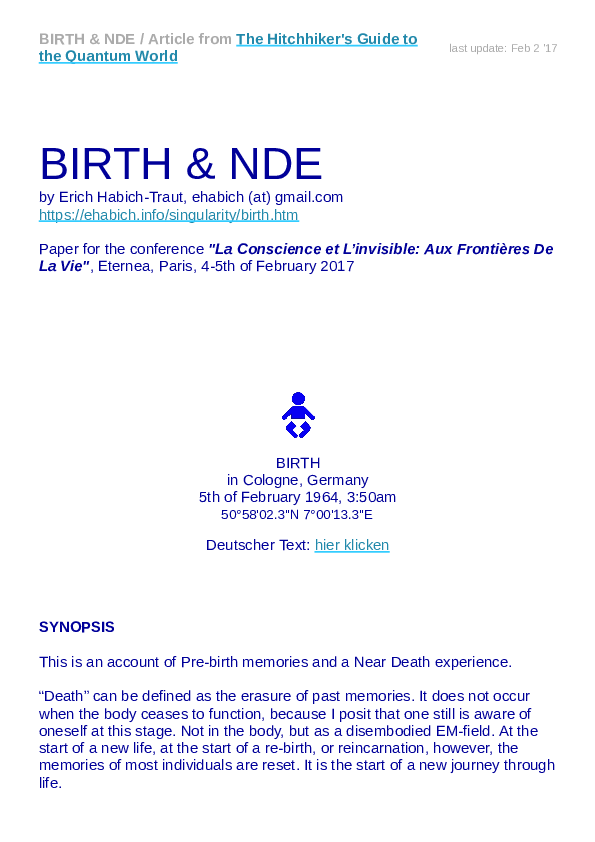 BIRTH & NDE / Article from The Hitchhiker's Guide to the Quantum World

last update: Feb 2 '17

BIRTH & NDE

by Erich Habich-Traut, ehabich (at) gmail.com
https://ehabich.info/singularity/birth.htm

Paper for the conference "La Conscience et L'invisible: Aux Frontières De La Vie", Eternea, Paris, 4-5th of February 2017

BIRTH
in Cologne, Germany
5th of February 1964, 3:50am
50°58'02.3"N 7°00'13.3"E

Deutscher Text: hier klicken

SYNOPSIS

This is an account of Pre-birth memories and a Near Death experience.

"Death" can be defined as the erasure of past memories. It does not occur when the body ceases to function, because I posit that one still is aware of oneself at this stage. Not in the body, but as a disembodied EM-field. At the start of a new life, at the start of a re-birth, or reincarnation, however, the memories of most individuals are reset. It is the start of a new journey through life.